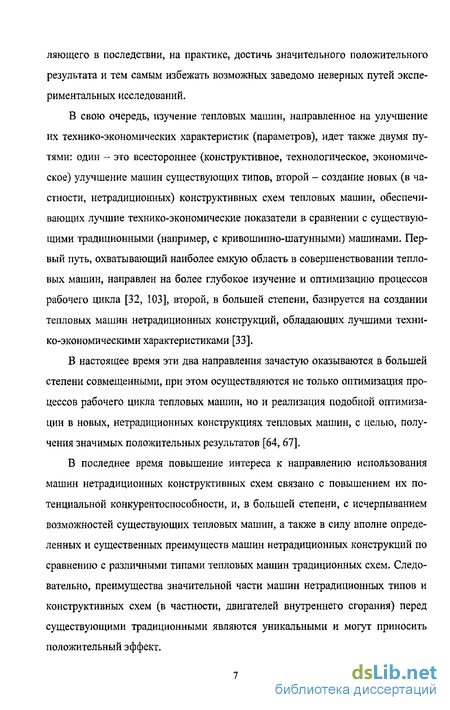 ляющего в последствии, на практике, достичь значительного положительного результата и тем самым избежать возможных заведомо неверных путей экспериментальных исследований.

В свою очередь, изучение тепловых машин, направленное на улучшение их технико-экономических характеристик (параметров), идет также двумя путями: один -- это всестороннее (конструктивное, технологическое, экономическое) улучшение машин существующих типов, второй – создание новых (в частности, нетрадиционных) конструктивных схем тепловых машин, обеспечивающих лучшие технико-экономические показатели в сравнении с существующими традиционными (например, с кривошипно-шатунными) машинами. Первый путь, охватывающий наиболее емкую область в совершенствовании тепловых машин, направлен на более глубокое изучение и оптимизацию процессов рабочего цикла [32, 103], второй, в большей степени, базируется на создании тепловых машин нетрадиционных конструкций, обладающих лучшими технико-экономическими характеристиками [33].

В настоящее время эти два направления зачастую оказываются в большей степени совмещенными, при этом осуществляются не только оптимизация процессов рабочего цикла тепловых машин, но и реализация подобной оптимизации в новых, нетрадиционных конструкциях тепловых машин, с целью, получения значимых положительных результатов [64, 67].

В последнее время повышение интереса к направлению использования машин нетрадиционных конструктивных схем связано с повышением их потенциальной конкурентоспособности, и, в большей степени, с исчерпыванием возможностей существующих тепловых машин, а также в силу вполне определенных и существенных преимуществ машин нетрадиционных конструкций по сравнению с различными типами тепловых машин традиционных схем. Следовательно, преимущества значительной части машин нетрадиционных типов и конструктивных схем (в частности, двигателей внутреннего сгорания) перед существующими традиционными являются уникальными и могут приносить положительный эффект.

7

dsLib.net
библиотека диссертаций